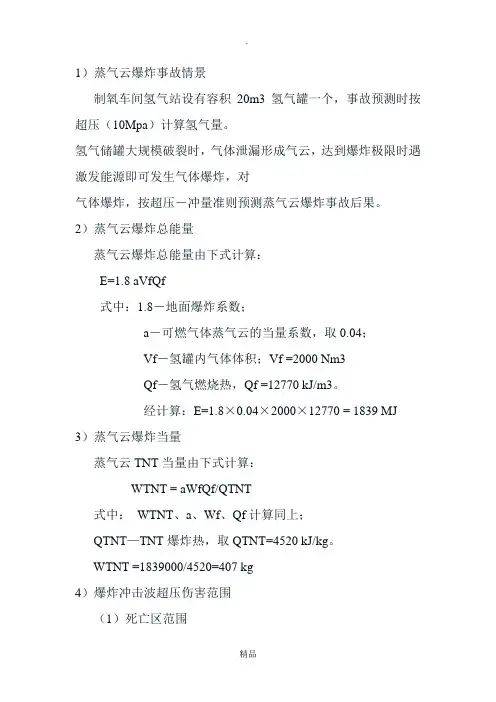 .

1）蒸气云爆炸事故情景

制氧车间氢气站设有容积 20m3 氢气罐一个，事故预测时按超压（10Mpa）计算氢气量。

氢气储罐大规模破裂时，气体泄漏形成气云，达到爆炸极限时遇激发能源即可发生气体爆炸，对

气体爆炸，按超压－冲量准则预测蒸气云爆炸事故后果。

2）蒸气云爆炸总能量

蒸气云爆炸总能量由下式计算：

E=1.8 aVfQf

式中：1.8－地面爆炸系数；

a－可燃气体蒸气云的当量系数，取 0.04；

Vf－氢罐内气体体积；Vf =2000 Nm3

Qf－氢气燃烧热，Qf =12770 kJ/m3。

经计算：E=1.8×0.04×2000×12770 = 1839 MJ

3）蒸气云爆炸当量

蒸气云 TNT 当量由下式计算：

WTNT = aWfQf/QTNT

式中： WTNT、a、Wf、Qf 计算同上；

QTNT—TNT 爆炸热，取 QTNT=4520 kJ/kg。

WTNT =1839000/4520=407 kg

4）爆炸冲击波超压伤害范围

（1）死亡区范围

精品